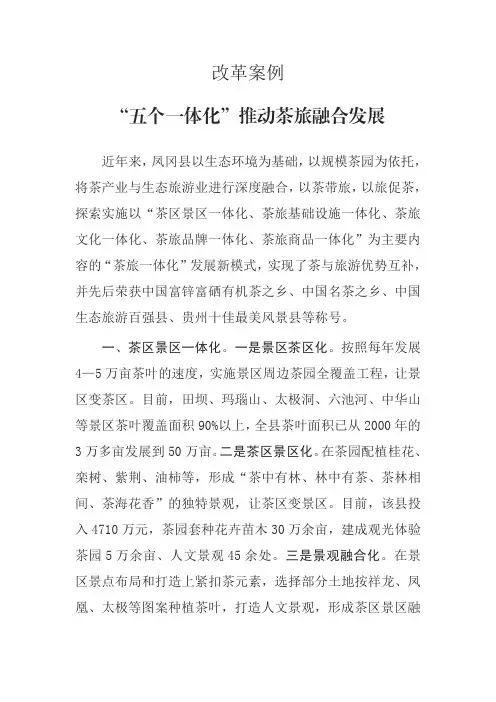 改革案例

“五个一体化”推动茶旅融合发展

近年来，凤冈县以生态环境为基础，以规模茶园为依托，将茶产业与生态旅游业进行深度融合，以茶带旅，以旅促茶，探索实施以“茶区景区一体化、茶旅基础设施一体化、茶旅文化一体化、茶旅品牌一体化、茶旅商品一体化”为主要内容的“茶旅一体化”发展新模式，实现了茶与旅游优势互补，并先后荣获中国富锌富硒有机茶之乡、中国名茶之乡、中国生态旅游百强县、贵州十佳最美风景县等称号。

一、茶区景区一体化。一是景区茶区化。按照每年发展4—5万亩茶叶的速度，实施景区周边茶园全覆盖工程，让景区变茶区。目前，田坝、玛瑙山、太极洞、六池河、中华山等景区茶叶覆盖面积90%以上，全县茶叶面积已从2000年的3万多亩发展到50万亩。二是茶区景区化。在茶园配植桂花、栾树、紫荆、油柿等，形成“茶中有林、林中有茶、茶林相间、茶海花香”的独特景观，让茶区变景区。目前，该县投入4710万元，茶园套种花卉苗木30万余亩，建成观光体验茶园5万余亩、人文景观45余处。三是景观融合化。在景区景点布局和打造上紧扣茶元素，选择部分土地按祥龙、凤凰、太极等图案种植茶叶，打造人文景观，形成茶区景区融